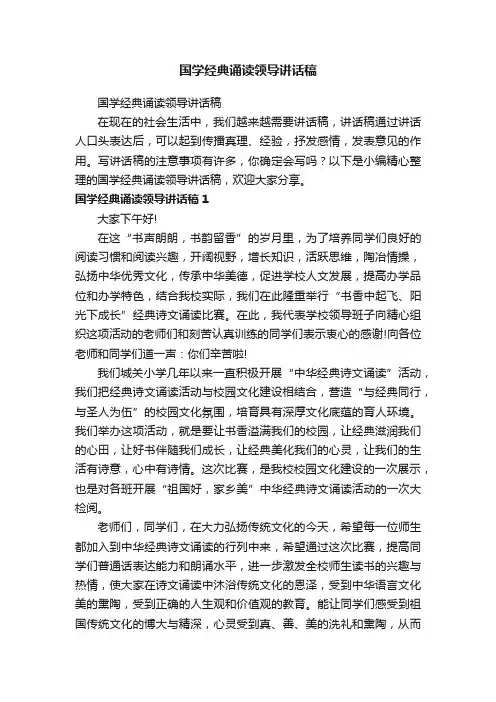 国学经典诵读领导讲话稿

国学经典诵读领导讲话稿

在现在的社会生活中，我们越来越需要讲话稿，讲话稿通过讲话人口头表达后，可以起到传播真理、经验，抒发感情，发表意见的作用。写讲话稿的注意事项有许多，你确定会写吗？以下是小编精心整理的国学经典诵读领导讲话稿，欢迎大家分享。

国学经典诵读领导讲话稿 1

大家下午好!

在这“书声朗朗，书韵留香”的岁月里，为了培养同学们良好的阅读习惯和阅读兴趣，开阔视野，增长知识，活跃思维，陶冶情操，弘扬中华优秀文化，传承中华美德，促进学校人文发展，提高办学品位和办学特色，结合我校实际，我们在此隆重举行“书香中起飞、阳光下成长”经典诗文诵读比赛。在此，我代表学校领导班子向精心组织这项活动的老师们和刻苦认真训练的同学们表示衷心的感谢!向各位老师和同学们道一声：你们辛苦啦!

我们城关小学几年以来一直积极开展“中华经典诗文诵读”活动，我们把经典诗文诵读活动与校园文化建设相结合，营造“与经典同行，与圣人为伍”的校园文化氛围，培育具有深厚文化底蕴的育人环境。我们举办这项活动，就是要让书香溢满我们的校园，让经典滋润我们的心田，让好书伴随我们成长，让经典美化我们的心灵，让我们的生活有诗意，心中有诗情。这次比赛，是我校校园文化建设的一次展示，也是对各班开展“祖国好，家乡美”中华经典诗文诵读活动的一次大检阅。

老师们，同学们，在大力弘扬传统文化的今天，希望每一位师生都加入到中华经典诗文诵读的行列中来，希望通过这次比赛，提高同学们普通话表达能力和朗诵水平，进一步激发全校师生读书的兴趣与热情，使大家在诗文诵读中沐浴传统文化的恩泽，受到中华语言文化美的熏陶，受到正确的人生观和价值观的教育。能让同学们感受到祖国传统文化的博大与精深，心灵受到真、善、美的洗礼和熏陶，从而